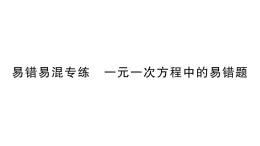 易错易混专练　一元一次方程中的易错题